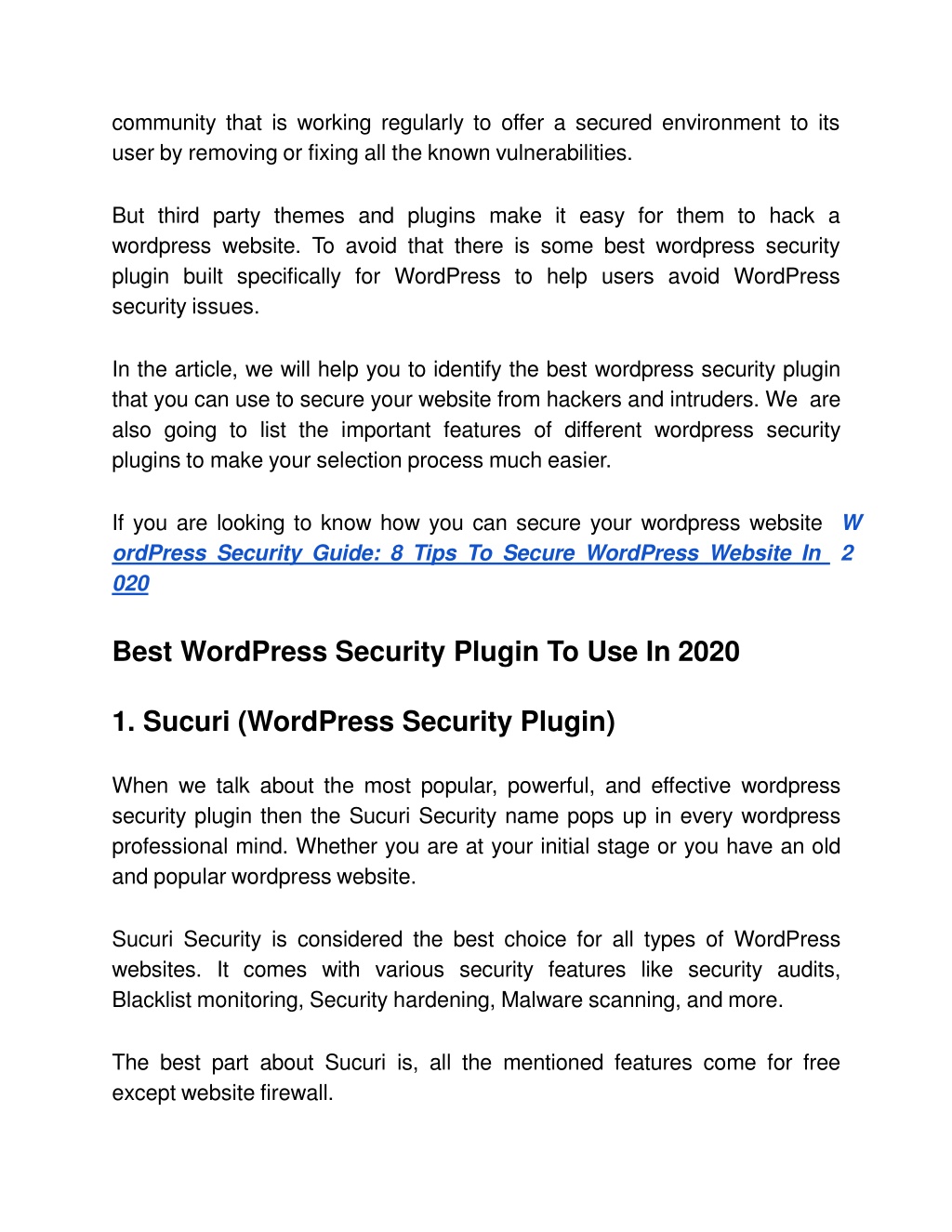 community that is working regularly to offer a secured environment to its user by removing or fixing all the known vulnerabilities.

But third party themes and plugins make it easy for them to hack a wordpress website. To avoid that there is some best wordpress security plugin built specifically for WordPress to help users avoid WordPress security issues.

In the article, we will help you to identify the best wordpress security plugin that you can use to secure your website from hackers and intruders. We are also going to list the important features of different wordpress security plugins to make your selection process much easier.

If you are looking to know how you can secure your wordpress website WordPress Security Guide: 8 Tips To Secure WordPress Website In 2020

Best WordPress Security Plugin To Use In 2020

1. Sucuri (WordPress Security Plugin)

When we talk about the most popular, powerful, and effective wordpress security plugin then the Sucuri Security name pops up in every wordpress professional mind. Whether you are at your initial stage or you have an old and popular wordpress website.

Sucuri Security is considered the best choice for all types of WordPress websites. It comes with various security features like security audits, Blacklist monitoring, Security hardening, Malware scanning, and more.

The best part about Sucuri is, all the mentioned features come for free except website firewall.